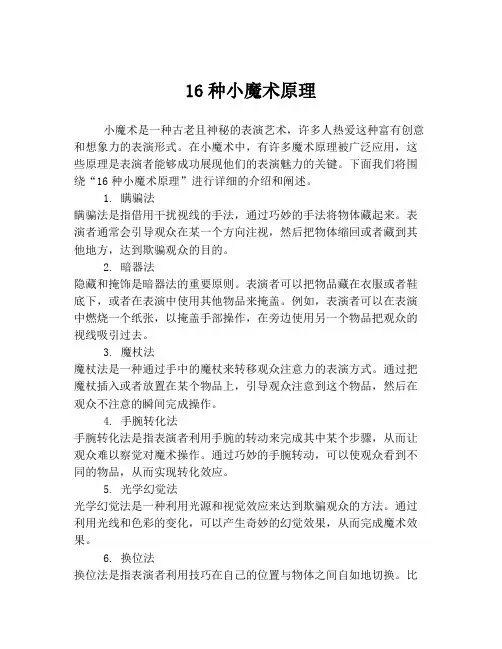 16 种小魔术原理

小魔术是一种古老且神秘的表演艺术，许多人热爱这种富有创意和想象力的表演形式。在小魔术中，有许多魔术原理被广泛应用，这些原理是表演者能够成功展现他们的表演魅力的关键。下面我们将围绕“16 种小魔术原理”进行详细的介绍和阐述。

1. 瞒骗法

瞒骗法是指借用干扰视线的手法，通过巧妙的手法将物体藏起来。表演者通常会引导观众在某一个方向注视，然后把物体缩回或者藏到其他地方，达到欺骗观众的目的。

2. 暗器法

隐藏和掩饰是暗器法的重要原则。表演者可以把物品藏在衣服或者鞋底下，或者在表演中使用其他物品来掩盖。例如，表演者可以在表演中燃烧一个纸张，以掩盖手部操作，在旁边使用另一个物品把观众的视线吸引过去。

3. 魔杖法

魔杖法是一种通过手中的魔杖来转移观众注意力的表演方式。通过把魔杖插入或者放置在某个物品上，引导观众注意到这个物品，然后在观众不注意的瞬间完成操作。

4. 手腕转化法

手腕转化法是指表演者利用手腕的转动来完成其中某个步骤，从而让观众难以察觉对魔术操作。通过巧妙的手腕转动，可以使观众看到不同的物品，从而实现转化效应。

5. 光学幻觉法

光学幻觉法是一种利用光源和视觉效应来达到欺骗观众的方法。通过利用光线和色彩的变化，可以产生奇妙的幻觉效果，从而完成魔术效果。

6. 换位法

换位法是指表演者利用技巧在自己的位置与物体之间自如地切换。比